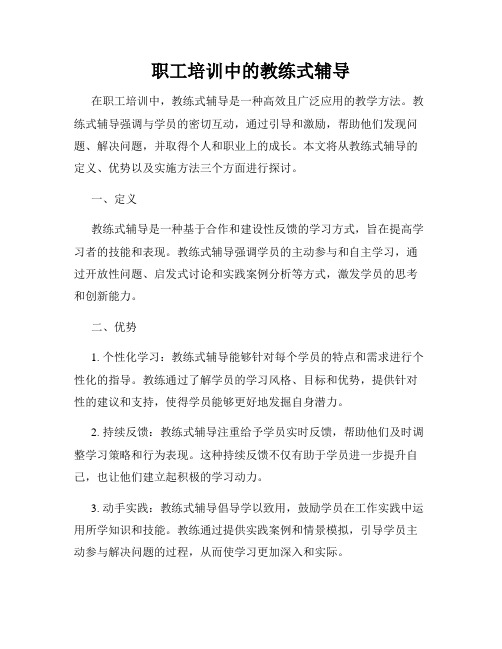 职工培训中的教练式辅导

在职工培训中，教练式辅导是一种高效且广泛应用的教学方法。教练式辅导强调与学员的密切互动，通过引导和激励，帮助他们发现问题、解决问题，并取得个人和职业上的成长。本文将从教练式辅导的定义、优势以及实施方法三个方面进行探讨。

一、定义

教练式辅导是一种基于合作和建设性反馈的学习方式，旨在提高学习者的技能和表现。教练式辅导强调学员的主动参与和自主学习，通过开放性问题、启发式讨论和实践案例分析等方式，激发学员的思考和创新能力。

二、优势

1. 个性化学习：教练式辅导能够针对每个学员的特点和需求进行个性化的指导。教练通过了解学员的学习风格、目标和优势，提供针对性的建议和支持，使得学员能够更好地发掘自身潜力。

2. 持续反馈：教练式辅导注重给予学员实时反馈，帮助他们及时调整学习策略和行为表现。这种持续反馈不仅有助于学员进一步提升自己，也让他们建立起积极的学习动力。

3. 动手实践：教练式辅导倡导学以致用，鼓励学员在工作实践中运用所学知识和技能。教练通过提供实践案例和情景模拟，引导学员主动参与解决问题的过程，从而使学习更加深入和实际。